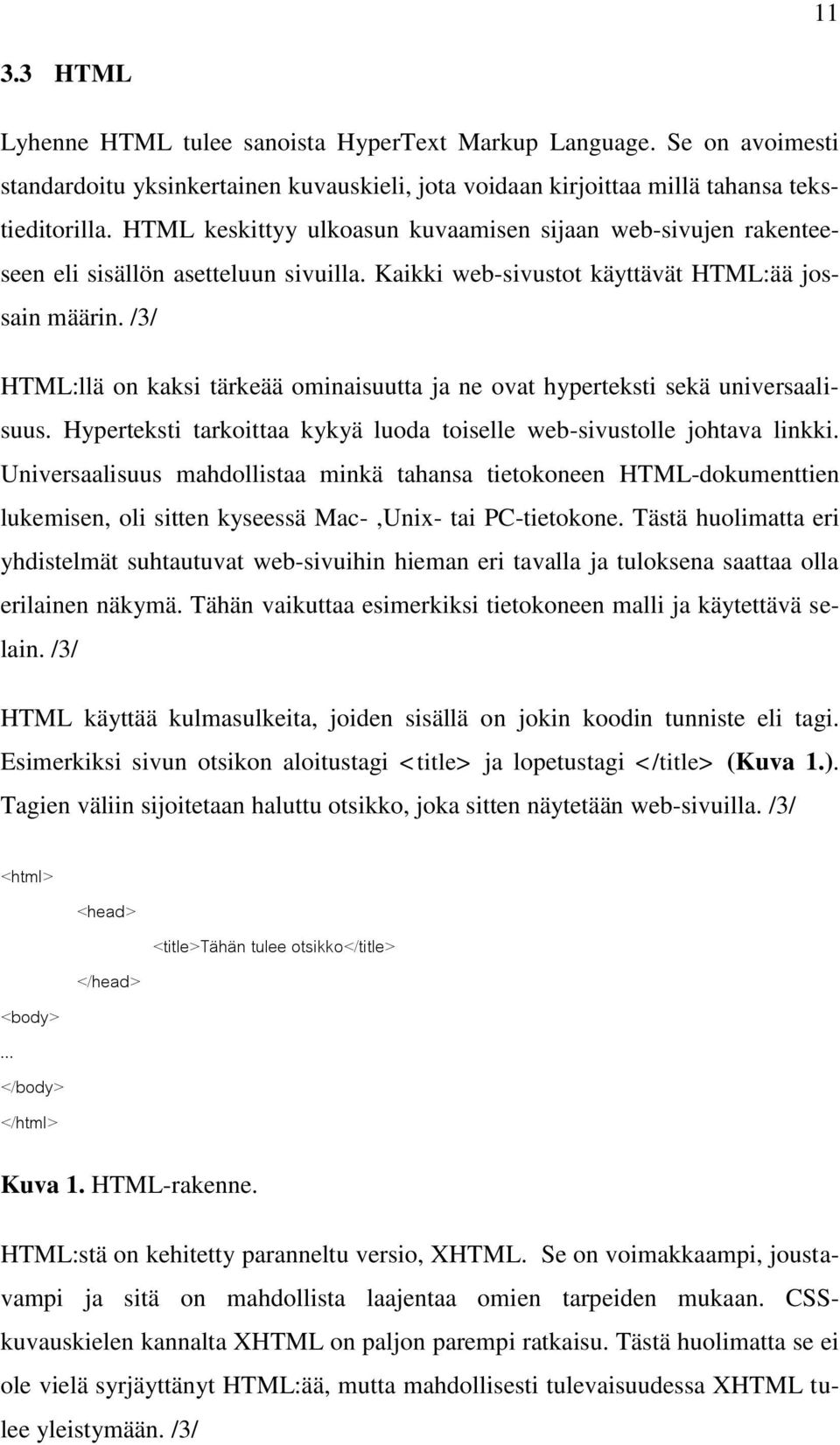 11

3.3 HTML

Lyhenne HTML tulee sanoista HyperText Markup Language. Se on avoimesti standardoitu yksinkertainen kuvauskieli, jota voidaan kirjoittaa millä tahansa tekstieditorilla. HTML keskittyy ulkoasun kuvaamisen sijaan web-sivujen rakenteeseen eli sisällön asetteluun sivuilla. Kaikki web-sivustot käyttävät HTML:ää jossain määrin. /3/

HTML:llä on kaksi tärkeää ominaisuutta ja ne ovat hyperteksti sekä universaalisuus. Hyperteksti tarkoittaa kykyä luoda toiselle web-sivustolle johtava linkki. Universaalisuus mahdollistaa minkä tahansa tietokoneen HTML-dokumenttien lukemisen, oli sitten kyseessä Mac- ,Unix- tai PC-tietokone. Tästä huolimatta eri yhdistelmät suhtautuvat web-sivuihin hieman eri tavalla ja tuloksena saattaa olla erilainen näkymä. Tähän vaikuttaa esimerkiksi tietokoneen malli ja käytettävä selain. /3/

HTML käyttää kulmasulkeita, joiden sisällä on jokin koodin tunniste eli tagi. Esimerkiksi sivun otsikon aloitustagi <title> ja lopetustagi </title> (Kuva 1.). Tagien väliin sijoitetaan haluttu otsikko, joka sitten näytetään web-sivuilla. /3/

<html>
<head>
<title>Tähän tulee otsikko</title>
</head>
<body>
...
</body>
</html>

Kuva 1. HTML-rakenne.

HTML:stä on kehitetty paranneltu versio, XHTML. Se on voimakkaampi, joustavampi ja sitä on mahdollista laajentaa omien tarpeiden mukaan. CSS-kuvauskielen kannalta XHTML on paljon parempi ratkaisu. Tästä huolimatta se ei ole vielä syrjäyttänyt HTML:ää, mutta mahdollisesti tulevaisuudessa XHTML tulee yleistymään. /3/